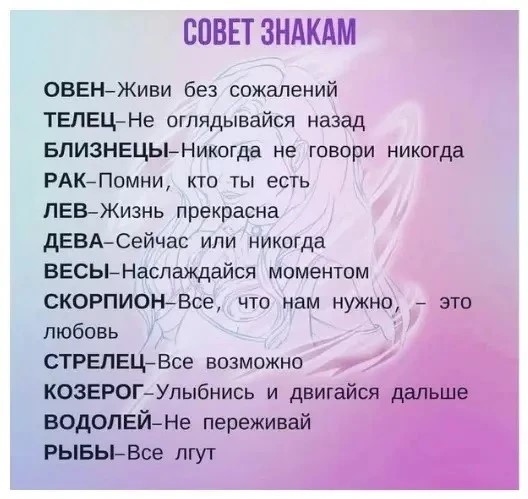 СОВЕТ ЗНАКАМ

ОВЕН–Живи без сожалений
ТЕЛЕЦ–Не оглядывайся назад
БЛИЗНЕЦЫ–Никогда не говори никогда
РАК–Помни, кто ты есть
ЛЕВ–Жизнь прекрасна
ДЕВА–Сейчас или никогда
ВЕСЫ–Наслаждайся моментом
СКОРПИОН–Все, что нам нужно, – это любовь
СТРЕЛЕЦ–Все возможно
КОЗЕРОГ–Улыбнись и двигайся дальше
ВОДОЛЕЙ–Не переживай
РЫБЫ–Все лгут